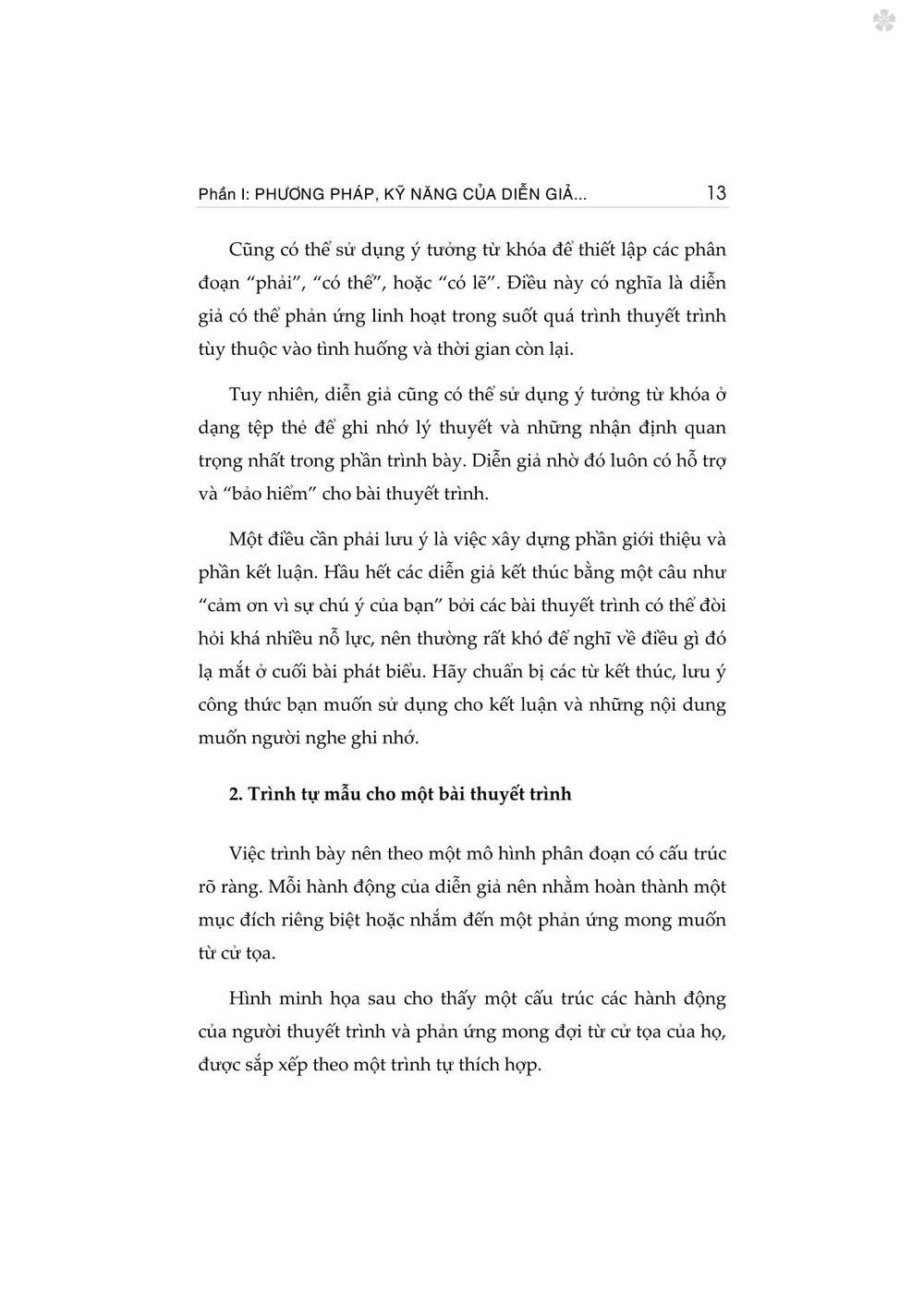 Phần I: PHƯƠNG PHÁP, KỸ NĂNG CỦA DIỄN GIẢ... 13

Cũng có thể sử dụng ý tưởng từ khóa để thiết lập các phân đoạn “phải”, “có thể”, hoặc “có lẽ”. Điều này có nghĩa là diễn giả có thể phản ứng linh hoạt trong suốt quá trình thuyết trình tùy thuộc vào tình huống và thời gian còn lại.

Tuy nhiên, diễn giả cũng có thể sử dụng ý tưởng từ khóa ở dạng tệp thẻ để ghi nhớ lý thuyết và những nhận định quan trọng nhất trong phần trình bày. Diễn giả nhờ đó luôn có hỗ trợ và “bảo hiểm” cho bài thuyết trình.

Một điều cần phải lưu ý là việc xây dựng phần giới thiệu và phần kết luận. Hầu hết các diễn giả kết thúc bằng một câu như “cảm ơn vì sự chú ý của bạn” bởi các bài thuyết trình có thể đòi hỏi khá nhiều nỗ lực, nên thường rất khó để nghĩ về điều gì đó lạ mắt ở cuối bài phát biểu. Hãy chuẩn bị các từ kết thúc, lưu ý công thức bạn muốn sử dụng cho kết luận và những nội dung muốn người nghe ghi nhớ.

2. Trình tự mẫu cho một bài thuyết trình

Việc trình bày nên theo một mô hình phân đoạn có cấu trúc rõ ràng. Mỗi hành động của diễn giả nên nhằm hoàn thành một mục đích riêng biệt hoặc nhắm đến một phản ứng mong muốn từ cử tọa.

Hình minh họa sau cho thấy một cấu trúc các hành động của người thuyết trình và phản ứng mong đợi từ cử tọa của họ, được sắp xếp theo một trình tự thích hợp.